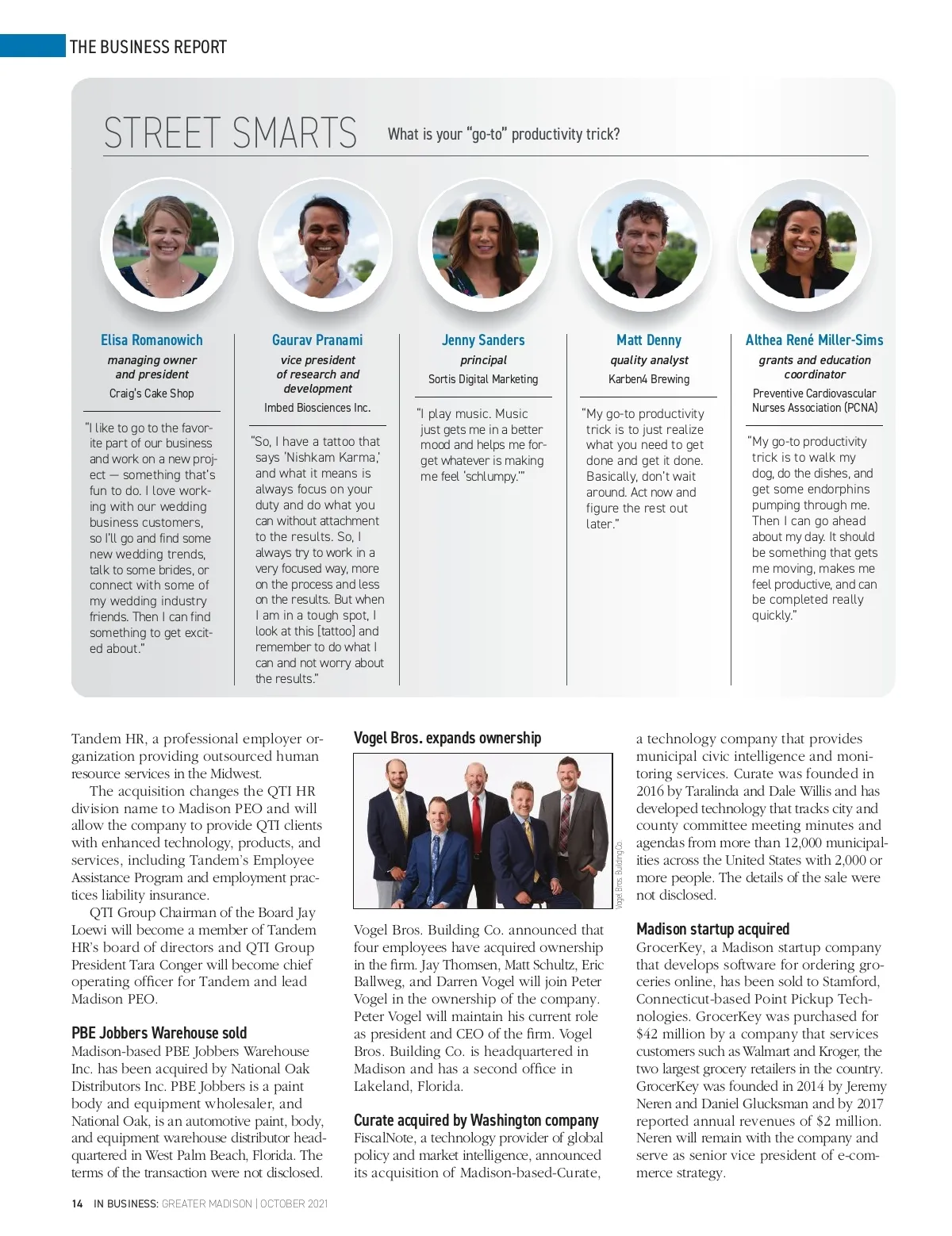 THE BUSINESS REPORT

STREET SMARTS What is your "go-to" productivity trick?

Elisa Romanowich
managing owner and president
Craig's Cake Shop

"I like to go to the favorite part of our business and work on a new project — something that's fun to do. I love working with our wedding business customers, so I'll go and find some new wedding trends, talk to some brides, or connect with some of my wedding industry friends. Then I can find something to get excited about."

Gaurav Pranami
vice president of research and development
Imbed Biosciences Inc.

"So, I have a tattoo that says 'Nishkam Karma,' and what it means is always focus on your duty and do what you can without attachment to the results. So, I always try to work in a very focused way, more on the process and less on the results. But when I am in a tough spot, I look at this [tattoo] and remember to do what I can and not worry about the results."

Jenny Sanders
principal
Sortis Digital Marketing

"I play music. Music just gets me in a better mood and helps me forget whatever is making me feel 'schlumpy.'"

Matt Denny
quality analyst
Karben4 Brewing

"My go-to productivity trick is to just realize what you need to get done and get it done. Basically, don't wait around. Act now and figure the rest out later."

Althea René Miller-Sims
grants and education coordinator
Preventive Cardiovascular Nurses Association (PCNA)

"My go-to productivity trick is to walk my dog, do the dishes, and get some endorphins pumping through me. Then I can go ahead about my day. It should be something that gets me moving, makes me feel productive, and can be completed really quickly."

Tandem HR, a professional employer organization providing outsourced human resource services in the Midwest.

The acquisition changes the QTI HR division name to Madison PEO and will allow the company to provide QTI clients with enhanced technology, products, and services, including Tandem's Employee Assistance Program and employment practices liability insurance.

QTI Group Chairman of the Board Jay Loewi will become a member of Tandem HR's board of directors and QTI Group President Tara Conger will become chief operating officer for Tandem and lead Madison PEO.

PBE Jobbers Warehouse sold
Madison-based PBE Jobbers Warehouse Inc. has been acquired by National Oak Distributors Inc. PBE Jobbers is a paint body and equipment wholesaler, and National Oak, is an automotive paint, body, and equipment warehouse distributor headquartered in West Palm Beach, Florida. The terms of the transaction were not disclosed.

Vogel Bros. expands ownership

Vogel Bros. Building Co.

Vogel Bros. Building Co. announced that four employees have acquired ownership in the firm. Jay Thomsen, Matt Schultz, Eric Ballweg, and Darren Vogel will join Peter Vogel in the ownership of the company. Peter Vogel will maintain his current role as president and CEO of the firm. Vogel Bros. Building Co. is headquartered in Madison and has a second office in Lakeland, Florida.

Curate acquired by Washington company
FiscalNote, a technology provider of global policy and market intelligence, announced its acquisition of Madison-based-Curate, a technology company that provides municipal civic intelligence and monitoring services. Curate was founded in 2016 by Taralinda and Dale Willis and has developed technology that tracks city and county committee meeting minutes and agendas from more than 12,000 municipalities across the United States with 2,000 or more people. The details of the sale were not disclosed.

Madison startup acquired
GrocerKey, a Madison startup company that develops software for ordering groceries online, has been sold to Stamford, Connecticut-based Point Pickup Technologies. GrocerKey was purchased for $42 million by a company that services customers such as Walmart and Kroger, the two largest grocery retailers in the country. GrocerKey was founded in 2014 by Jeremy Neren and Daniel Glucksman and by 2017 reported annual revenues of $2 million. Neren will remain with the company and serve as senior vice president of e-commerce strategy.

14 IN BUSINESS: GREATER MADISON | OCTOBER 2021